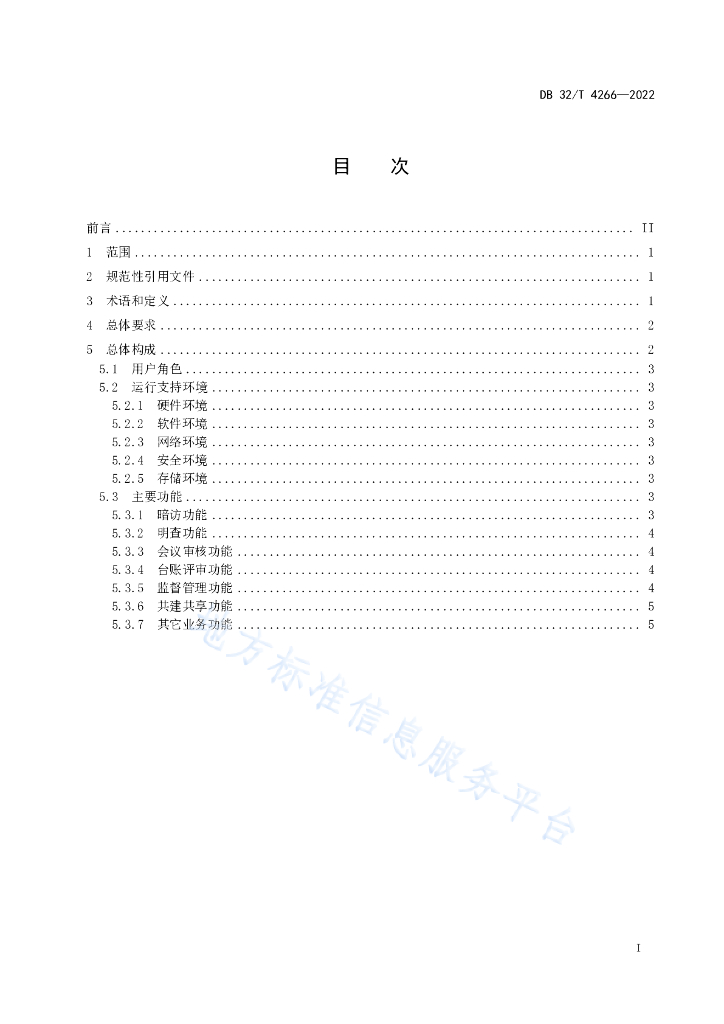 DB 32/T 4266—2022

目　次

前言 .......... II
1　范围 .......... 1
2　规范性引用文件 .......... 1
3　术语和定义 .......... 1
4　总体要求 .......... 2
5　总体构成 .......... 2
5.1　用户角色 .......... 3
5.2　运行支持环境 .......... 3
5.2.1　硬件环境 .......... 3
5.2.2　软件环境 .......... 3
5.2.3　网络环境 .......... 3
5.2.4　安全环境 .......... 3
5.2.5　存储环境 .......... 3
5.3　主要功能 .......... 3
5.3.1　暗访功能 .......... 3
5.3.2　明查功能 .......... 4
5.3.3　会议审核功能 .......... 4
5.3.4　台账评审功能 .......... 4
5.3.5　监督管理功能 .......... 4
5.3.6　共建共享功能 .......... 5
5.3.7　其它业务功能 .......... 5

地方标准信息服务平台

I